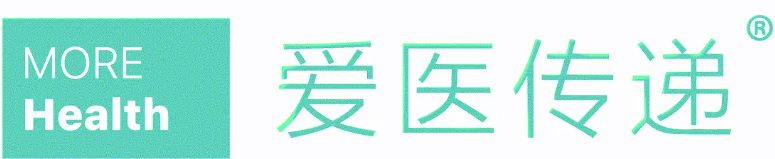 MORE
Health

爱医传递®